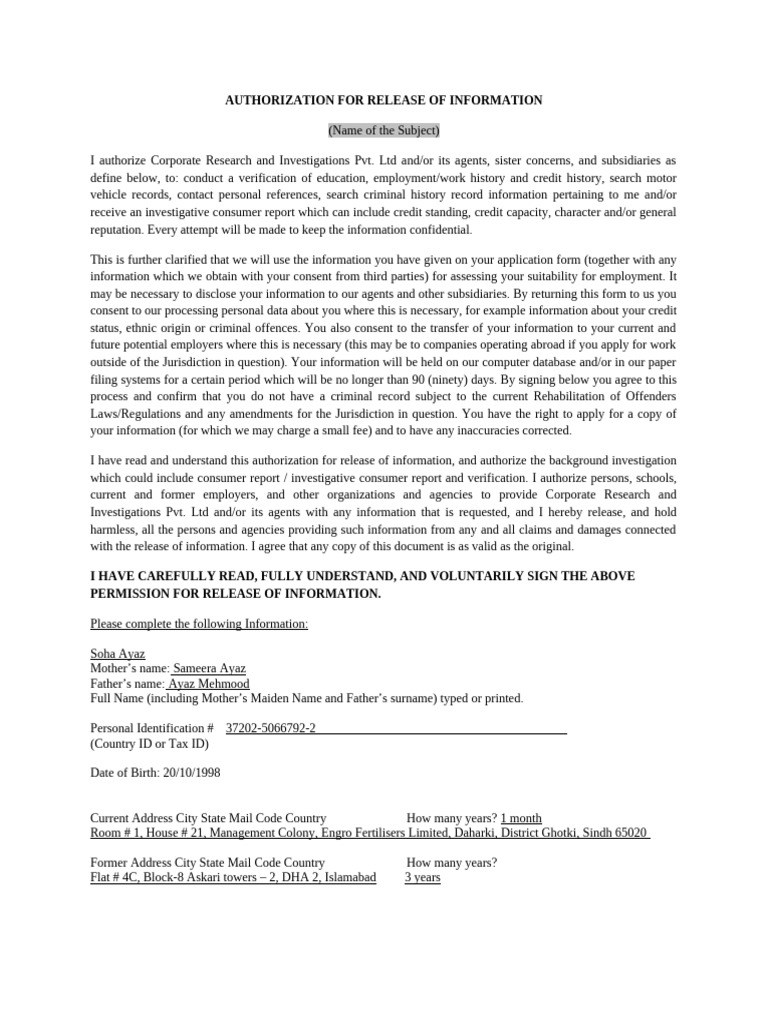 AUTHORIZATION FOR RELEASE OF INFORMATION

(Name of the Subject)

I authorize Corporate Research and Investigations Pvt. Ltd and/or its agents, sister concerns, and subsidiaries as define below, to: conduct a verification of education, employment/work history and credit history, search motor vehicle records, contact personal references, search criminal history record information pertaining to me and/or receive an investigative consumer report which can include credit standing, credit capacity, character and/or general reputation. Every attempt will be made to keep the information confidential.

This is further clarified that we will use the information you have given on your application form (together with any information which we obtain with your consent from third parties) for assessing your suitability for employment. It may be necessary to disclose your information to our agents and other subsidiaries. By returning this form to us you consent to our processing personal data about you where this is necessary, for example information about your credit status, ethnic origin or criminal offences. You also consent to the transfer of your information to your current and future potential employers where this is necessary (this may be to companies operating abroad if you apply for work outside of the Jurisdiction in question). Your information will be held on our computer database and/or in our paper filing systems for a certain period which will be no longer than 90 (ninety) days. By signing below you agree to this process and confirm that you do not have a criminal record subject to the current Rehabilitation of Offenders Laws/Regulations and any amendments for the Jurisdiction in question. You have the right to apply for a copy of your information (for which we may charge a small fee) and to have any inaccuracies corrected.

I have read and understand this authorization for release of information, and authorize the background investigation which could include consumer report / investigative consumer report and verification. I authorize persons, schools, current and former employers, and other organizations and agencies to provide Corporate Research and Investigations Pvt. Ltd and/or its agents with any information that is requested, and I hereby release, and hold harmless, all the persons and agencies providing such information from any and all claims and damages connected with the release of information. I agree that any copy of this document is as valid as the original.

I HAVE CAREFULLY READ, FULLY UNDERSTAND, AND VOLUNTARILY SIGN THE ABOVE PERMISSION FOR RELEASE OF INFORMATION.

Please complete the following Information:

Soha Ayaz
Mother's name: Sameera Ayaz
Father's name: Ayaz Mehmood
Full Name (including Mother's Maiden Name and Father's surname) typed or printed.

Personal Identification # 37202-5066792-2
(Country ID or Tax ID)

Date of Birth: 20/10/1998

Current Address City State Mail Code Country How many years? 1 month
Room # 1, House # 21, Management Colony, Engro Fertilisers Limited, Daharki, District Ghotki, Sindh 65020

Former Address City State Mail Code Country How many years?
Flat # 4C, Block-8 Askari towers – 2, DHA 2, Islamabad 3 years